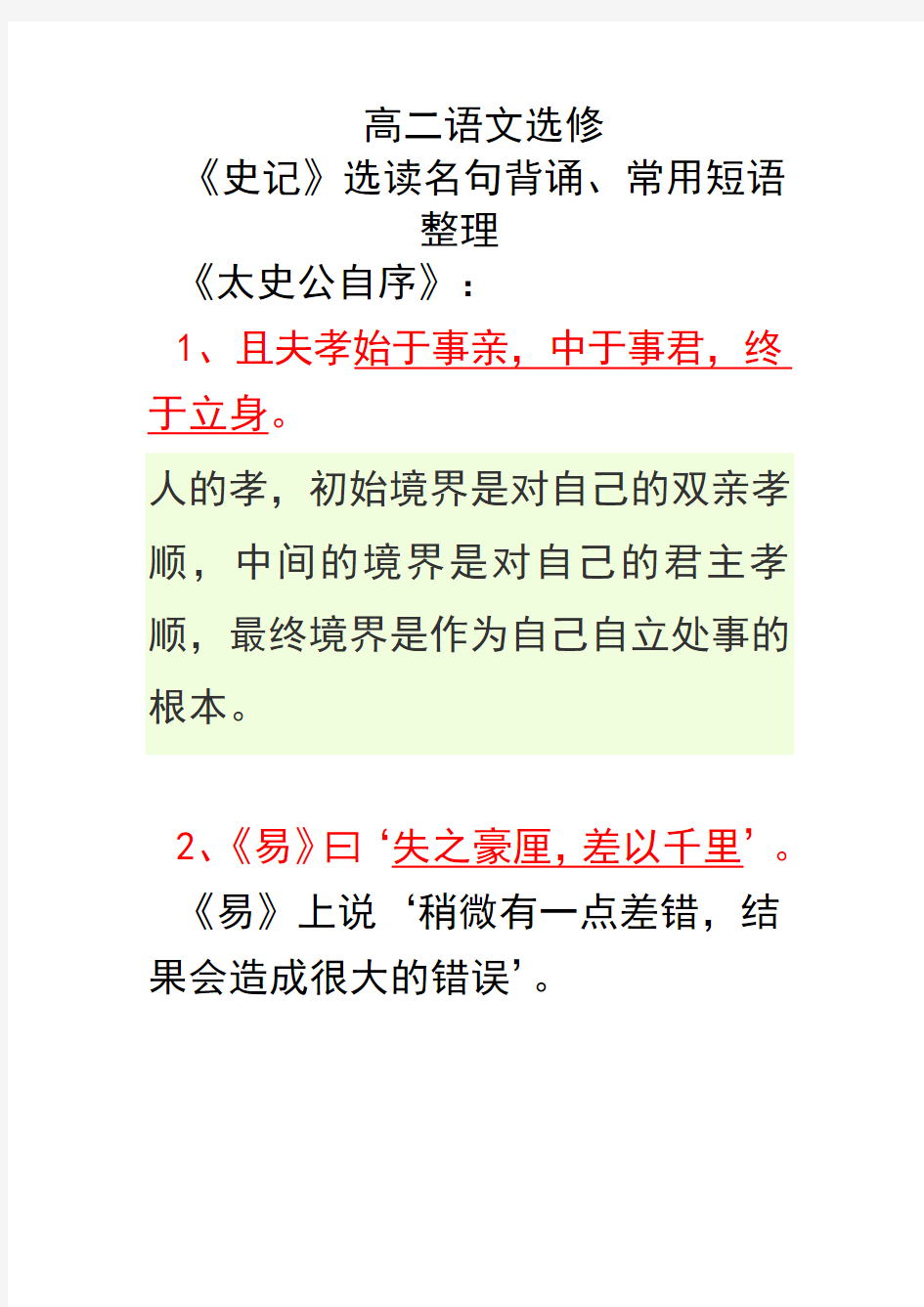 高二语文选修

《史记》选读名句背诵、常用短语整理

《太史公自序》：

1、且夫孝始于事亲，中于事君，终于立身。

人的孝，初始境界是对自己的双亲孝顺，中间的境界是对自己的君主孝顺，最终境界是作为自己自立处事的根本。

2、《易》曰‘失之豪厘，差以千里’。

《易》上说‘稍微有一点差错，结果会造成很大的错误’。